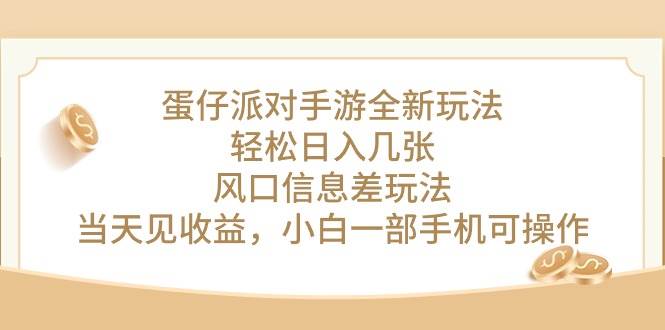 蛋仔派对手游全新玩法
轻松日入几张
风口信息差玩法
当天见收益，小白一部手机可操作